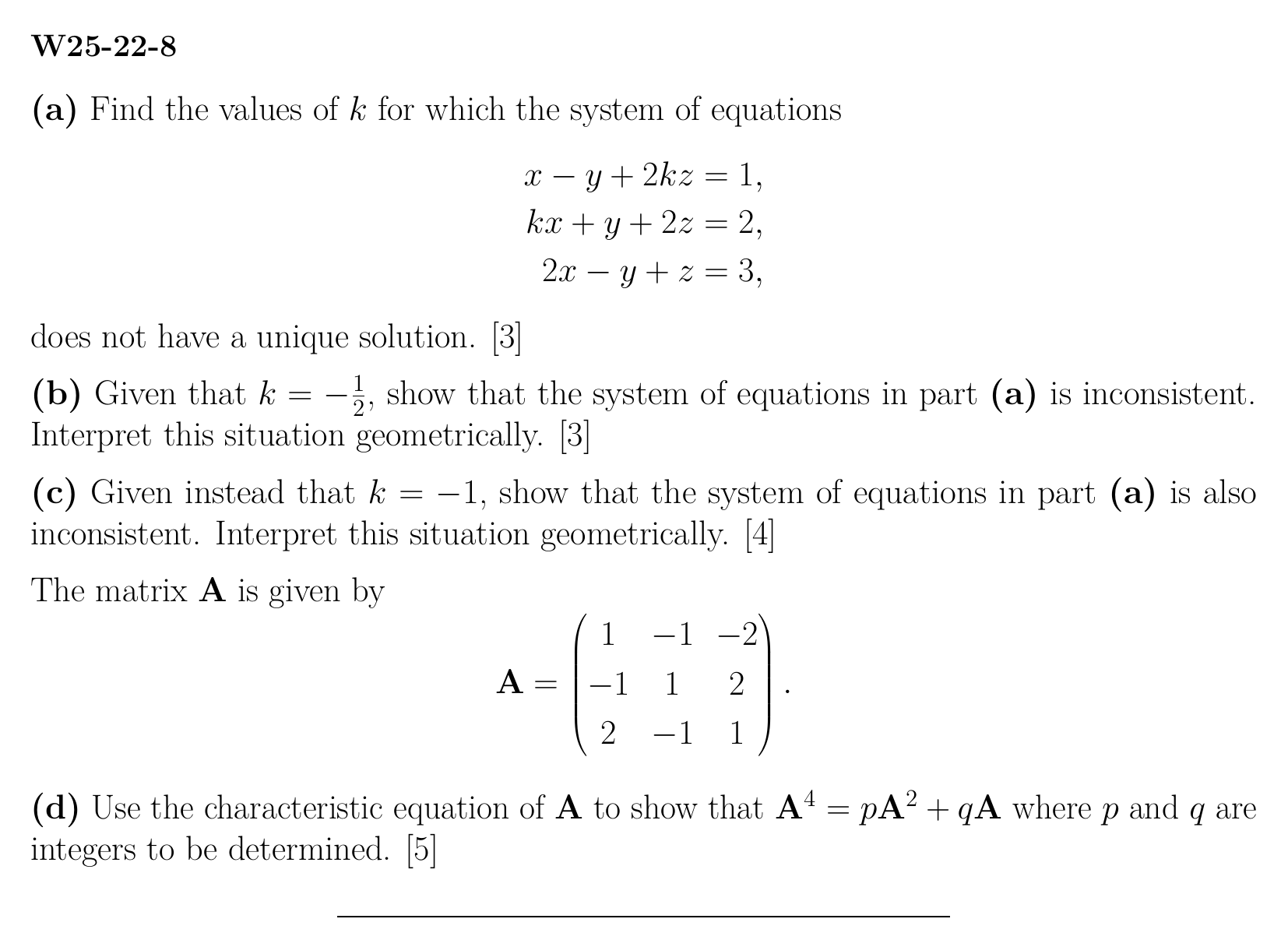 W25-22-8

(a) Find the values of $k$ for which the system of equations

$x - y + 2kz = 1,$
$kx + y + 2z = 2,$
$2x - y + z = 3,$

does not have a unique solution. [3]

(b) Given that $k = -\frac{1}{2}$, show that the system of equations in part (a) is inconsistent. Interpret this situation geometrically. [3]

(c) Given instead that $k = -1$, show that the system of equations in part (a) is also inconsistent. Interpret this situation geometrically. [4]

The matrix $\mathbf{A}$ is given by

$\mathbf{A} = \begin{pmatrix} 1 & -1 & -2 \\ -1 & 1 & 2 \\ 2 & -1 & 1 \end{pmatrix}.$

(d) Use the characteristic equation of $\mathbf{A}$ to show that $\mathbf{A}^4 = p\mathbf{A}^2 + q\mathbf{A}$ where $p$ and $q$ are integers to be determined. [5]